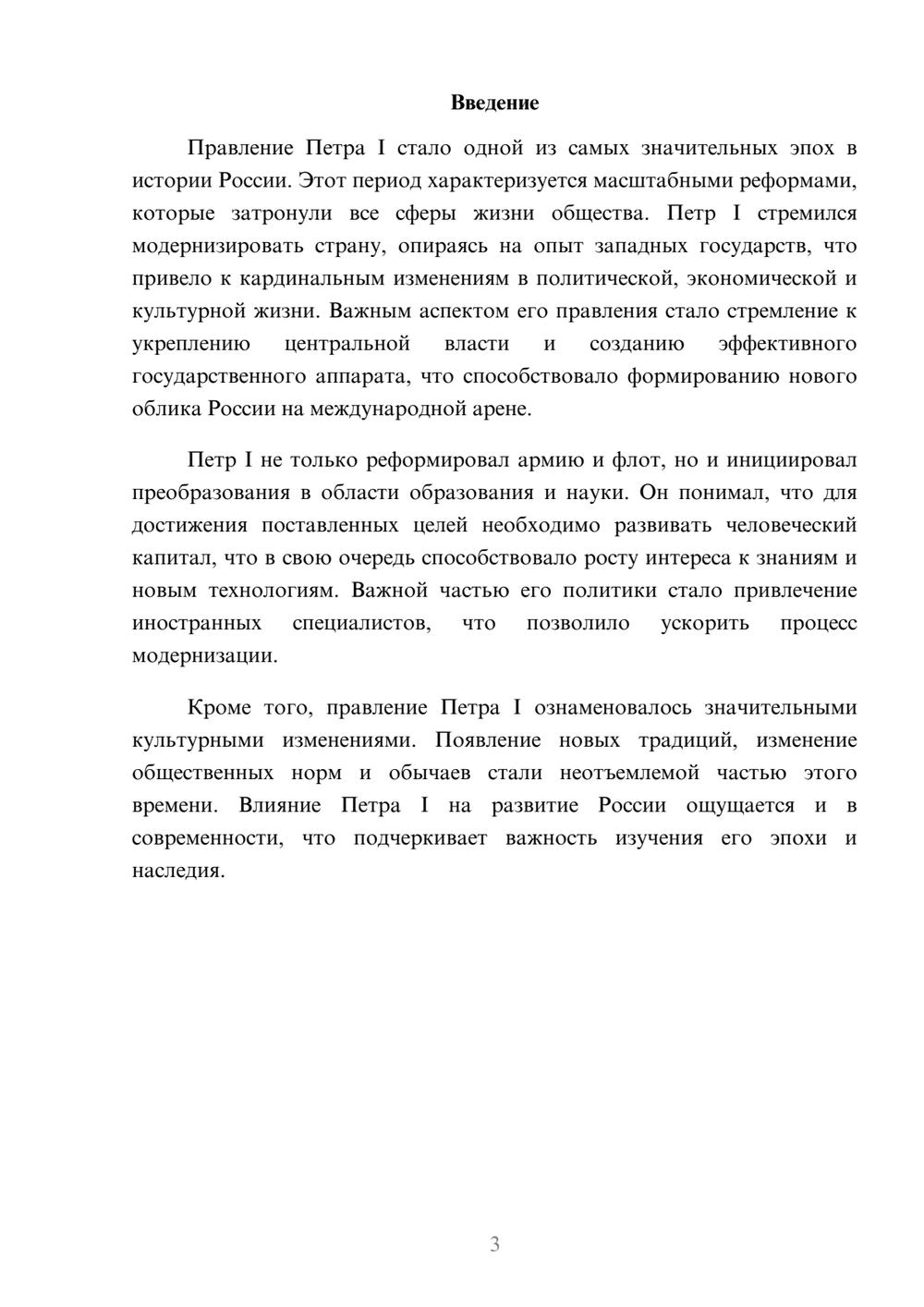 Введение

Правление Петра I стало одной из самых значительных эпох в истории России. Этот период характеризуется масштабными реформами, которые затронули все сферы жизни общества. Петр I стремился модернизировать страну, опираясь на опыт западных государств, что привело к кардинальным изменениям в политической, экономической и культурной жизни. Важным аспектом его правления стало стремление к укреплению центральной власти и созданию эффективного государственного аппарата, что способствовало формированию нового облика России на международной арене.

Петр I не только реформировал армию и флот, но и инициировал преобразования в области образования и науки. Он понимал, что для достижения поставленных целей необходимо развивать человеческий капитал, что в свою очередь способствовало росту интереса к знаниям и новым технологиям. Важной частью его политики стало привлечение иностранных специалистов, что позволило ускорить процесс модернизации.

Кроме того, правление Петра I ознаменовалось значительными культурными изменениями. Появление новых традиций, изменение общественных норм и обычаев стали неотъемлемой частью этого времени. Влияние Петра I на развитие России ощущается и в современности, что подчеркивает важность изучения его эпохи и наследия.

3